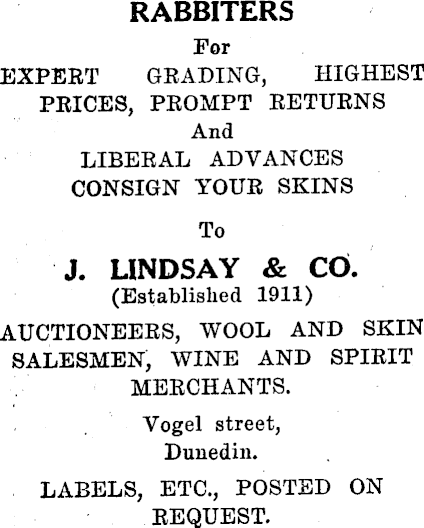 RABBITERS

For

EXPERT GRADING, HIGHEST PRICES, PROMPT RETURNS

And

LIBERAL ADVANCES CONSIGN YOUR SKINS

To

J. LINDSAY & CO.

(Established 1911)

AUCTIONEERS, WOOL AND SKIN SALESMEN, WINE AND SPIRIT MERCHANTS.

Vogel street,
Dunedin.

LABELS, ETC., POSTED ON REQUEST.